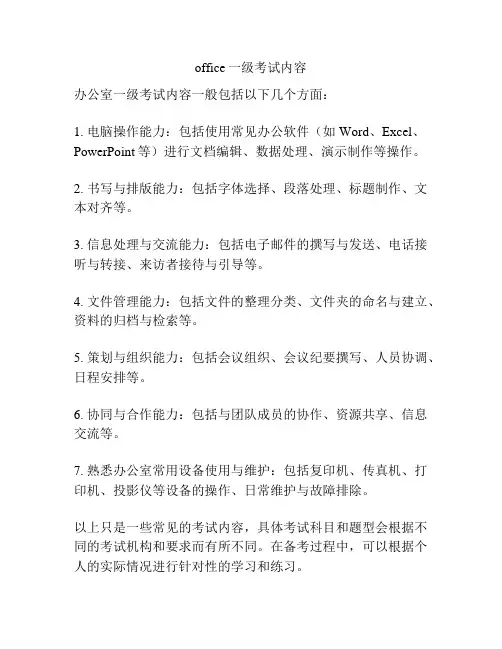 office 一级考试内容

办公室一级考试内容一般包括以下几个方面：

1. 电脑操作能力：包括使用常见办公软件（如 Word、Excel、PowerPoint 等）进行文档编辑、数据处理、演示制作等操作。

2. 书写与排版能力：包括字体选择、段落处理、标题制作、文本对齐等。

3. 信息处理与交流能力：包括电子邮件的撰写与发送、电话接听与转接、来访者接待与引导等。

4. 文件管理能力：包括文件的整理分类、文件夹的命名与建立、资料的归档与检索等。

5. 策划与组织能力：包括会议组织、会议纪要撰写、人员协调、日程安排等。

6. 协同与合作能力：包括与团队成员的协作、资源共享、信息交流等。

7. 熟悉办公室常用设备使用与维护：包括复印机、传真机、打印机、投影仪等设备的操作、日常维护与故障排除。

以上只是一些常见的考试内容，具体考试科目和题型会根据不同的考试机构和要求而有所不同。在备考过程中，可以根据个人的实际情况进行针对性的学习和练习。